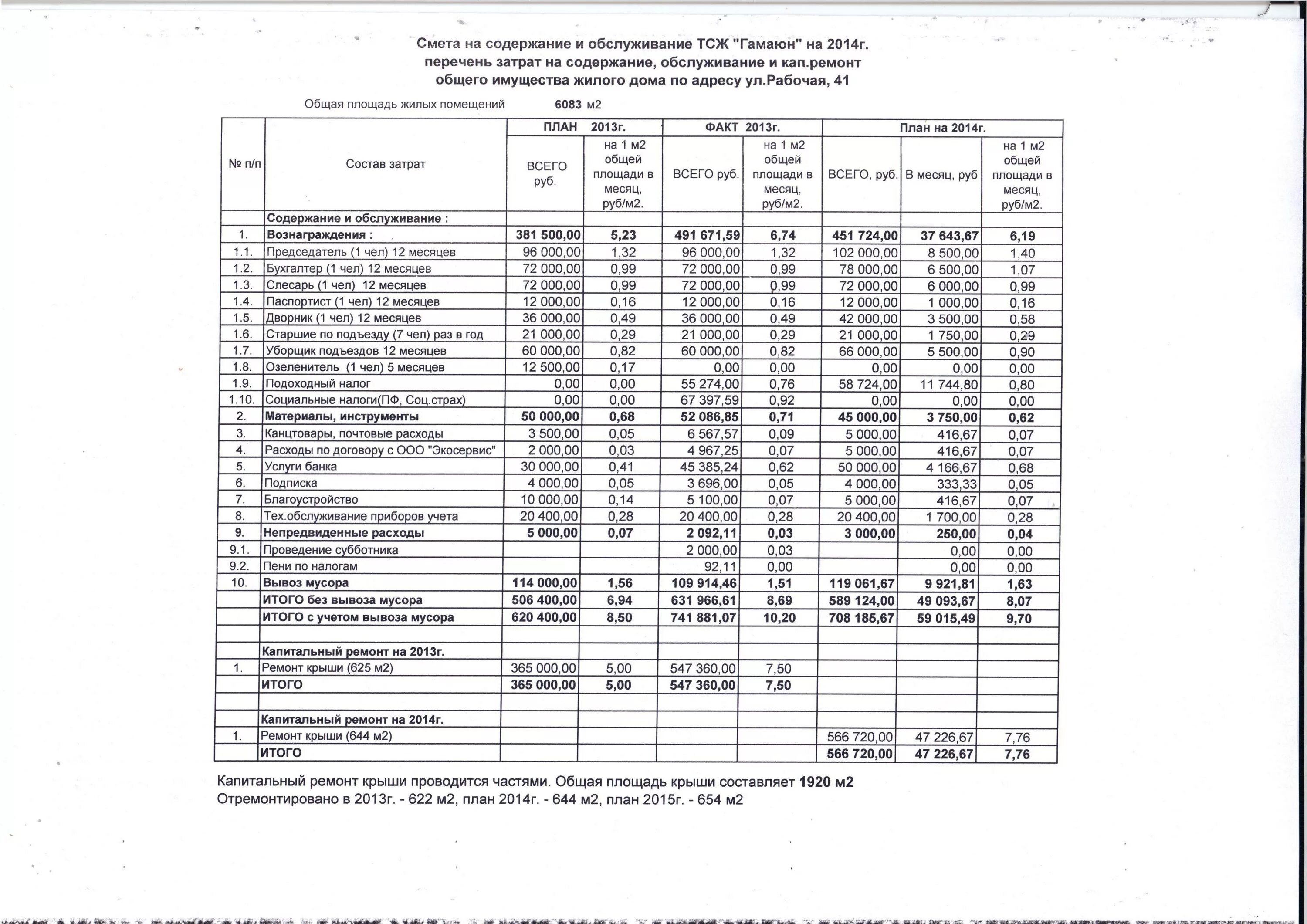 Смета на содержание и обслуживание ТСЖ "Гамаюн" на 2014г.
перечень затрат на содержание, обслуживание и кап.ремонт
общего имущества жилого дома по адресу ул.Рабочая, 41

Общая площадь жилых помещений 6083 м2

| № п/п | Состав затрат | ПЛАН 2013г. ВСЕГО руб. | ПЛАН 2013г. на 1 м2 общей площади в месяц, руб/м2. | ФАКТ 2013г. ВСЕГО руб. | ФАКТ 2013г. на 1 м2 общей площади в месяц, руб/м2. | План на 2014г. ВСЕГО, руб. | План на 2014г. В месяц, руб | План на 2014г. на 1 м2 общей площади в месяц, руб/м2. |
|---|---|---|---|---|---|---|---|---|
| | Содержание и обслуживание : | | | | | | | |
| 1. | Вознаграждения : | 381 500,00 | 5,23 | 491 671,59 | 6,74 | 451 724,00 | 37 643,67 | 6,19 |
| 1.1. | Председатель (1 чел) 12 месяцев | 96 000,00 | 1,32 | 96 000,00 | 1,32 | 102 000,00 | 8 500,00 | 1,40 |
| 1.2. | Бухгалтер (1 чел) 12 месяцев | 72 000,00 | 0,99 | 72 000,00 | 0,99 | 78 000,00 | 6 500,00 | 1,07 |
| 1.3. | Слесарь (1 чел) 12 месяцев | 72 000,00 | 0,99 | 72 000,00 | 0,99 | 72 000,00 | 6 000,00 | 0,99 |
| 1.4. | Паспортист (1 чел) 12 месяцев | 12 000,00 | 0,16 | 12 000,00 | 0,16 | 12 000,00 | 1 000,00 | 0,16 |
| 1.5. | Дворник (1 чел) 12 месяцев | 36 000,00 | 0,49 | 36 000,00 | 0,49 | 42 000,00 | 3 500,00 | 0,58 |
| 1.6. | Старшие по подъезду (7 чел) раз в год | 21 000,00 | 0,29 | 21 000,00 | 0,29 | 21 000,00 | 1 750,00 | 0,29 |
| 1.7. | Уборщик подъездов 12 месяцев | 60 000,00 | 0,82 | 60 000,00 | 0,82 | 66 000,00 | 5 500,00 | 0,90 |
| 1.8. | Озеленитель (1 чел) 5 месяцев | 12 500,00 | 0,17 | 0,00 | 0,00 | 0,00 | 0,00 | 0,00 |
| 1.9. | Подоходный налог | 0,00 | 0,00 | 55 274,00 | 0,76 | 58 724,00 | 11 744,80 | 0,80 |
| 1.10. | Социальные налоги(ПФ, Соц.страх) | 0,00 | 0,00 | 67 397,59 | 0,92 | 0,00 | 0,00 | 0,00 |
| 2. | Материалы, инструменты | 50 000,00 | 0,68 | 52 086,85 | 0,71 | 45 000,00 | 3 750,00 | 0,62 |
| 3. | Канцтовары, почтовые расходы | 3 500,00 | 0,05 | 6 567,57 | 0,09 | 5 000,00 | 416,67 | 0,07 |
| 4. | Расходы по договору с ООО "Экосервис" | 2 000,00 | 0,03 | 4 967,25 | 0,07 | 5 000,00 | 416,67 | 0,07 |
| 5. | Услуги банка | 30 000,00 | 0,41 | 45 385,24 | 0,62 | 50 000,00 | 4 166,67 | 0,68 |
| 6. | Подписка | 4 000,00 | 0,05 | 3 696,00 | 0,05 | 4 000,00 | 333,33 | 0,05 |
| 7. | Благоустройство | 10 000,00 | 0,14 | 5 100,00 | 0,07 | 5 000,00 | 416,67 | 0,07 |
| 8. | Тех.обслуживание приборов учета | 20 400,00 | 0,28 | 20 400,00 | 0,28 | 20 400,00 | 1 700,00 | 0,28 |
| 9. | Непредвиденные расходы | 5 000,00 | 0,07 | 2 092,11 | 0,03 | 3 000,00 | 250,00 | 0,04 |
| 9.1. | Проведение субботника | | | 2 000,00 | 0,03 | | 0,00 | 0,00 |
| 9.2. | Пени по налогам | | | 92,11 | 0,00 | | 0,00 | 0,00 |
| 10. | Вывоз мусора | 114 000,00 | 1,56 | 109 914,46 | 1,51 | 119 061,67 | 9 921,81 | 1,63 |
| | ИТОГО без вывоза мусора | 506 400,00 | 6,94 | 631 966,61 | 8,69 | 589 124,00 | 49 093,67 | 8,07 |
| | ИТОГО с учетом вывоза мусора | 620 400,00 | 8,50 | 741 881,07 | 10,20 | 708 185,67 | 59 015,49 | 9,70 |
| | | | | | | | | |
| | Капитальный ремонт на 2013г. | | | | | | | |
| 1. | Ремонт крыши (625 м2) | 365 000,00 | 5,00 | 547 360,00 | 7,50 | | | |
| | ИТОГО | 365 000,00 | 5,00 | 547 360,00 | 7,50 | | | |
| | | | | | | | | |
| | Капитальный ремонт на 2014г. | | | | | | | |
| 1. | Ремонт крыши (644 м2) | | | | | 566 720,00 | 47 226,67 | 7,76 |
| | ИТОГО | | | | | 566 720,00 | 47 226,67 | 7,76 |

Капитальный ремонт крыши проводится частями. Общая площадь крыши составляет 1920 м2
Отремонтировано в 2013г. - 622 м2, план 2014г. - 644 м2, план 2015г. - 654 м2